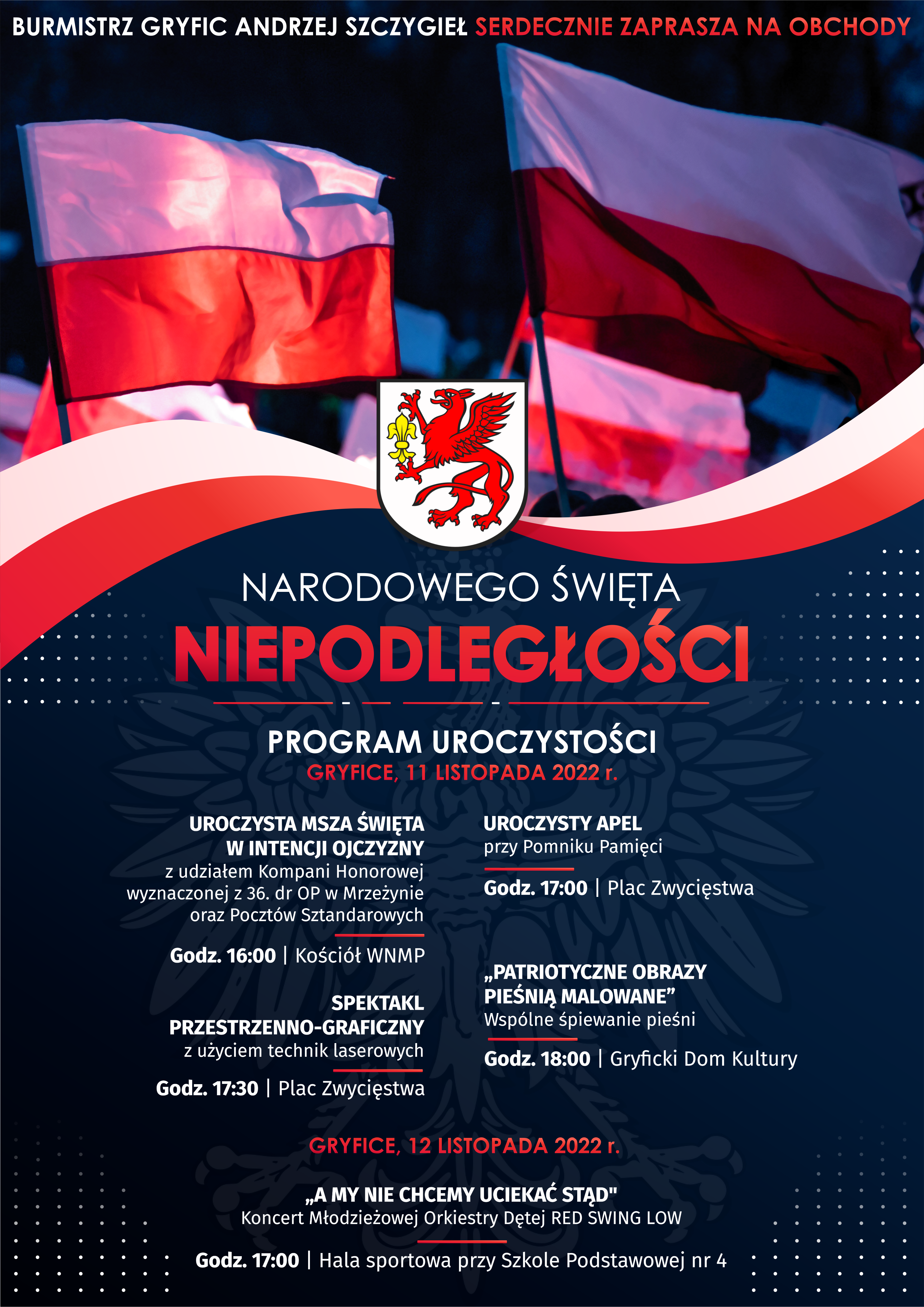 BURMISTRZ GRYFIC ANDRZEJ SZCZYGIEŁ SERDECZNIE ZAPRASZA NA OBCHODY

NARODOWEGO ŚWIĘTA
NIEPODLEGŁOŚCI

PROGRAM UROCZYSTOŚCI
GRYFICE, 11 LISTOPADA 2022 r.

UROCZYSTA MSZA ŚWIĘTA W INTENCJI OJCZYZNY
z udziałem Kompani Honorowej wyznaczonej z 36. dr OP w Mrzeżynie oraz Pocztów Sztandarowych

Godz. 16:00 | Kościół WNMP

SPEKTAKL PRZESTRZENNO-GRAFICZNY
z użyciem technik laserowych

Godz. 17:30 | Plac Zwycięstwa

UROCZYSTY APEL
przy Pomniku Pamięci

Godz. 17:00 | Plac Zwycięstwa

„PATRIOTYCZNE OBRAZY PIEŚNIĄ MALOWANE”
Wspólne śpiewanie pieśni

Godz. 18:00 | Gryficki Dom Kultury

GRYFICE, 12 LISTOPADA 2022 r.

„A MY NIE CHCEMY UCIEKAĆ STĄD"
Koncert Młodzieżowej Orkiestry Dętej RED SWING LOW

Godz. 17:00 | Hala sportowa przy Szkole Podstawowej nr 4